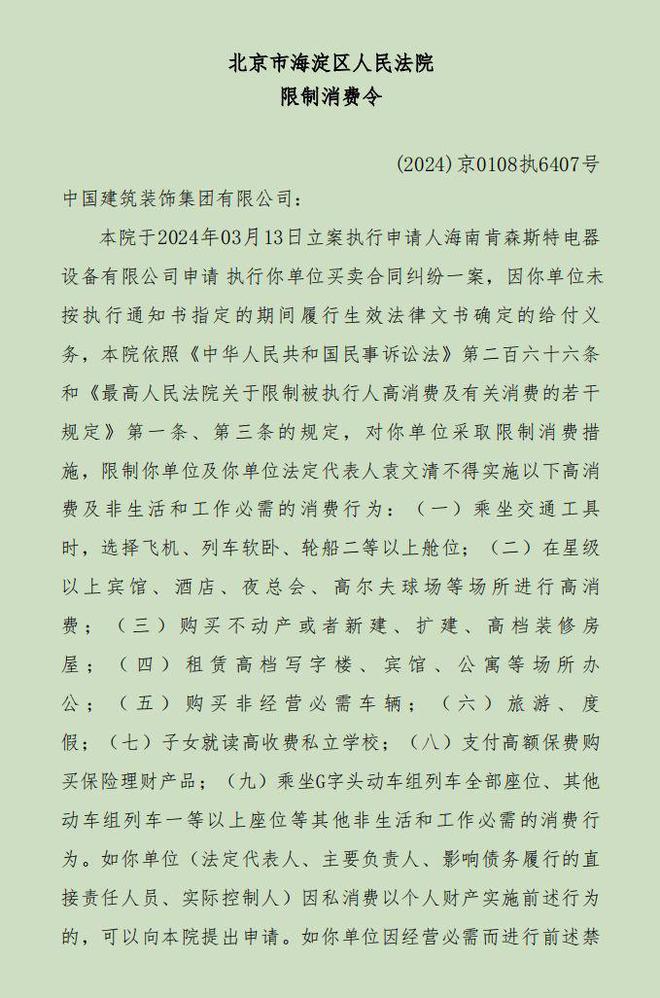 北京市海淀区人民法院
限制消费令

(2024)京0108执6407号

中国建筑装饰集团有限公司:

本院于2024年03月13日立案执行申请人海南肯森斯特电器设备有限公司申请 执行你单位买卖合同纠纷一案，因你单位未按执行通知书指定的期间履行生效法律文书确定的给付义务，本院依照《中华人民共和国民事诉讼法》第二百六十六条和《最高人民法院关于限制被执行人高消费及有关消费的若干规定》第一条、第三条的规定，对你单位采取限制消费措施，限制你单位及你单位法定代表人袁文清不得实施以下高消费及非生活和工作必需的消费行为：（一）乘坐交通工具时，选择飞机、列车软卧、轮船二等以上舱位；（二）在星级以上宾馆、酒店、夜总会、高尔夫球场等场所进行高消费；（三）购买不动产或者新建、扩建、高档装修房屋；（四）租赁高档写字楼、宾馆、公寓等场所办公；（五）购买非经营必需车辆；（六）旅游、度假；（七）子女就读高收费私立学校；（八）支付高额保费购买保险理财产品；（九）乘坐G字头动车组列车全部座位、其他动车组列车一等以上座位等其他非生活和工作必需的消费行为。如你单位（法定代表人、主要负责人、影响债务履行的直接责任人员、实际控制人）因私消费以个人财产实施前述行为的，可以向本院提出申请。如你单位因经营必需而进行前述禁